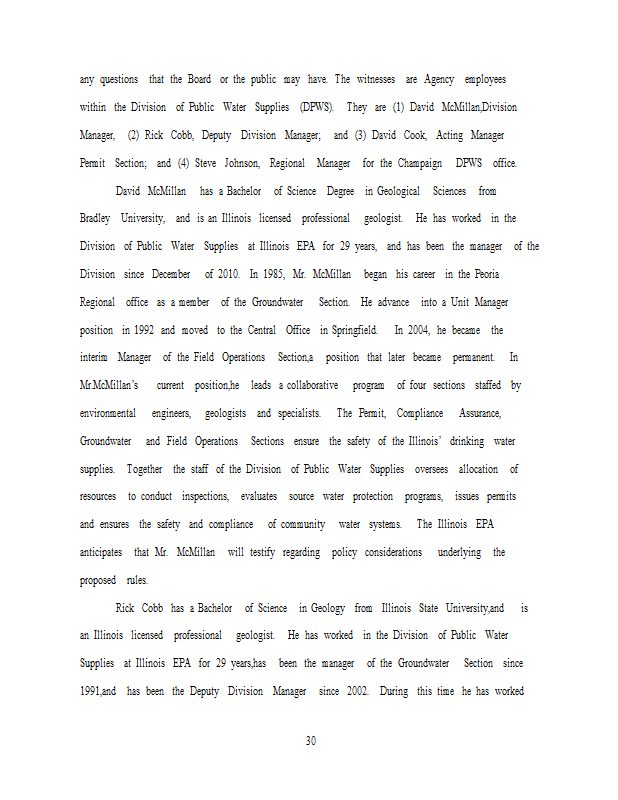 any questions that the Board or the public may have. The witnesses are Agency employees within the Division of Public Water Supplies (DPWS). They are (1) David McMillan,Division Manager, (2) Rick Cobb, Deputy Division Manager; and (3) David Cook, Acting Manager Permit Section; and (4) Steve Johnson, Regional Manager for the Champaign DPWS office.

David McMillan has a Bachelor of Science Degree in Geological Sciences from Bradley University, and is an Illinois licensed professional geologist. He has worked in the Division of Public Water Supplies at Illinois EPA for 29 years, and has been the manager of the Division since December of 2010. In 1985, Mr. McMillan began his career in the Peoria Regional office as a member of the Groundwater Section. He advance into a Unit Manager position in 1992 and moved to the Central Office in Springfield. In 2004, he became the interim Manager of the Field Operations Section,a position that later became permanent. In Mr.McMillan's current position,he leads a collaborative program of four sections staffed by environmental engineers, geologists and specialists. The Permit, Compliance Assurance, Groundwater and Field Operations Sections ensure the safety of the Illinois' drinking water supplies. Together the staff of the Division of Public Water Supplies oversees allocation of resources to conduct inspections, evaluates source water protection programs, issues permits and ensures the safety and compliance of community water systems. The Illinois EPA anticipates that Mr. McMillan will testify regarding policy considerations underlying the proposed rules.

Rick Cobb has a Bachelor of Science in Geology from Illinois State University,and is an Illinois licensed professional geologist. He has worked in the Division of Public Water Supplies at Illinois EPA for 29 years,has been the manager of the Groundwater Section since 1991,and has been the Deputy Division Manager since 2002. During this time he has worked

30